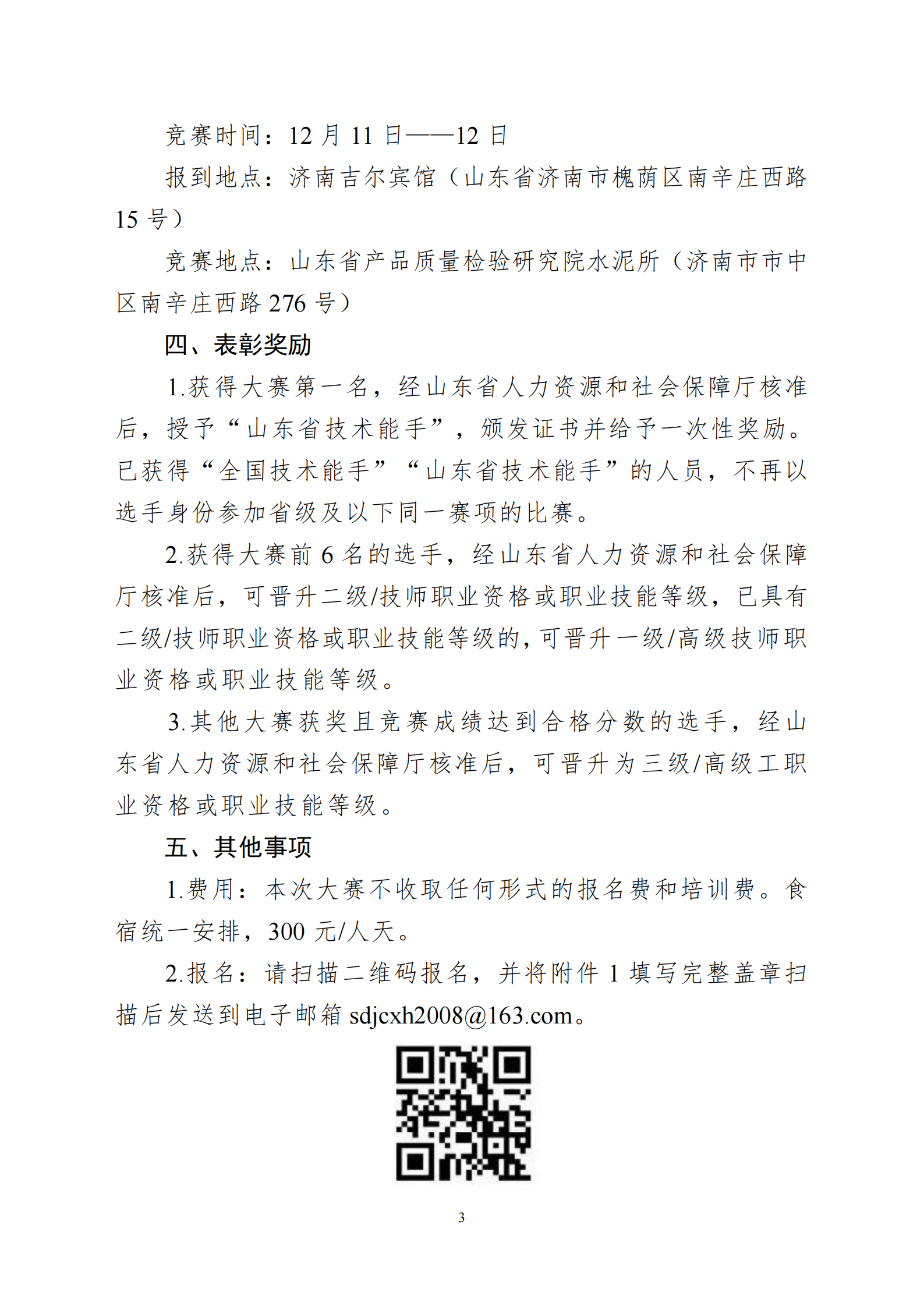 竞赛时间：12 月 11 日——12 日

报到地点：济南吉尔宾馆（山东省济南市槐荫区南辛庄西路 15 号）

竞赛地点：山东省产品质量检验研究院水泥所（济南市市中区南辛庄西路 276 号）

四、表彰奖励

1.获得大赛第一名，经山东省人力资源和社会保障厅核准后，授予“山东省技术能手”，颁发证书并给予一次性奖励。已获得“全国技术能手”“山东省技术能手”的人员，不再以选手身份参加省级及以下同一赛项的比赛。

2.获得大赛前 6 名的选手，经山东省人力资源和社会保障厅核准后，可晋升二级/技师职业资格或职业技能等级，已具有二级/技师职业资格或职业技能等级的，可晋升一级/高级技师职业资格或职业技能等级。

3.其他大赛获奖且竞赛成绩达到合格分数的选手，经山东省人力资源和社会保障厅核准后，可晋升为三级/高级工职业资格或职业技能等级。

五、其他事项

1.费用：本次大赛不收取任何形式的报名费和培训费。食宿统一安排，300 元/人天。

2.报名：请扫描二维码报名，并将附件 1 填写完整盖章扫描后发送到电子邮箱 sdjcxh2008@163.com。

3